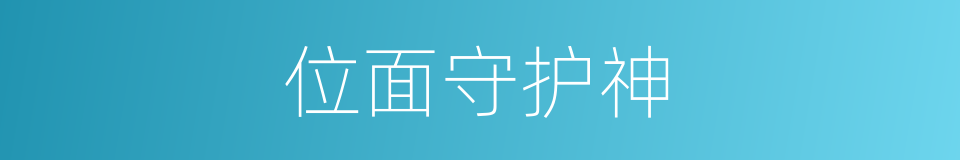 位面守护神